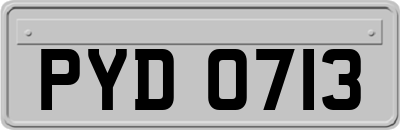 PYD 0713